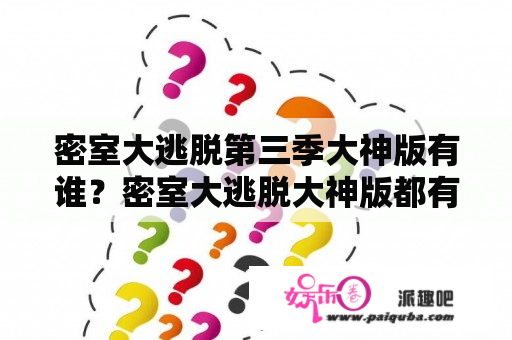 密室大逃脱第三季大神版有谁？密室大逃脱大神版都有

娱乐圈 派趣吧
www.paiquba.com